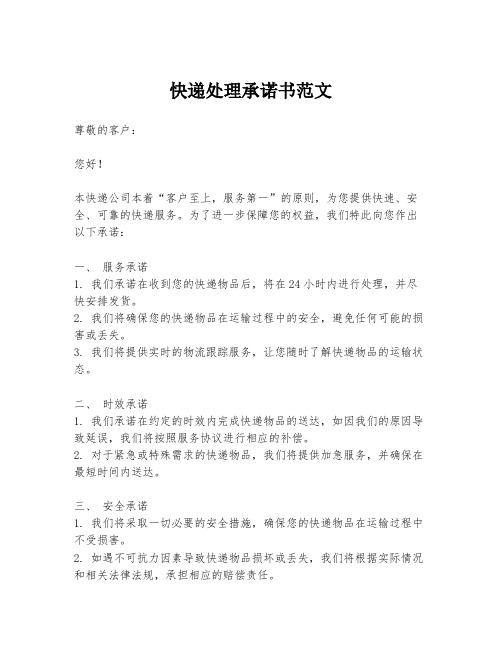 快递处理承诺书范文

尊敬的客户：

您好！

本快递公司本着“客户至上，服务第一”的原则，为您提供快速、安全、可靠的快递服务。为了进一步保障您的权益，我们特此向您作出以下承诺：

一、 服务承诺
1. 我们承诺在收到您的快递物品后，将在24小时内进行处理，并尽快安排发货。
2. 我们将确保您的快递物品在运输过程中的安全，避免任何可能的损害或丢失。
3. 我们将提供实时的物流跟踪服务，让您随时了解快递物品的运输状态。

二、 时效承诺
1. 我们承诺在约定的时效内完成快递物品的送达，如因我们的原因导致延误，我们将按照服务协议进行相应的补偿。
2. 对于紧急或特殊需求的快递物品，我们将提供加急服务，并确保在最短时间内送达。

三、 安全承诺
1. 我们将采取一切必要的安全措施，确保您的快递物品在运输过程中不受损害。
2. 如遇不可抗力因素导致快递物品损坏或丢失，我们将根据实际情况和相关法律法规，承担相应的赔偿责任。